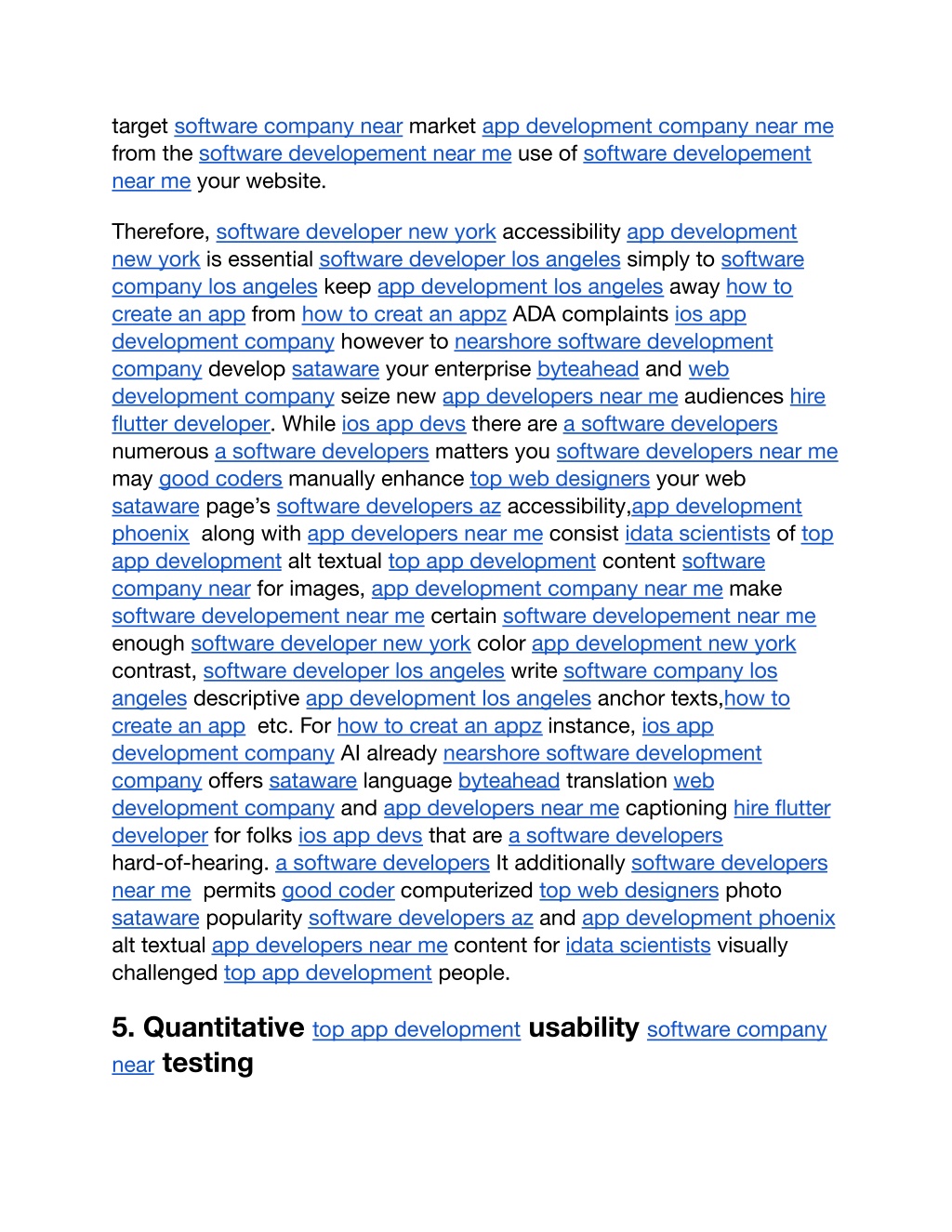 target software company near market app development company near me from the software developement near me use of software developement near me your website.

Therefore, software developer new york accessibility app development new york is essential software developer los angeles simply to software company los angeles keep app development los angeles away how to create an app from how to creat an appz ADA complaints ios app development company however to nearshore software development company develop sataware your enterprise byteahead and web development company seize new app developers near me audiences hire flutter developer. While ios app devs there are a software developers numerous a software developers matters you software developers near me may good coders manually enhance top web designers your web sataware page's software developers az accessibility,app development phoenix along with app developers near me consist idata scientists of top app development alt textual top app development content software company near for images, app development company near me make software developement near me certain software developement near me enough software developer new york color app development new york contrast, software developer los angeles write software company los angeles descriptive app development los angeles anchor texts,how to create an app etc. For how to creat an appz instance, ios app development company AI already nearshore software development company offers sataware language byteahead translation web development company and app developers near me captioning hire flutter developer for folks ios app devs that are a software developers hard-of-hearing. a software developers It additionally software developers near me permits good coder computerized top web designers photo sataware popularity software developers az and app development phoenix alt textual app developers near me content for idata scientists visually challenged top app development people.

5. Quantitative top app development usability software company near testing